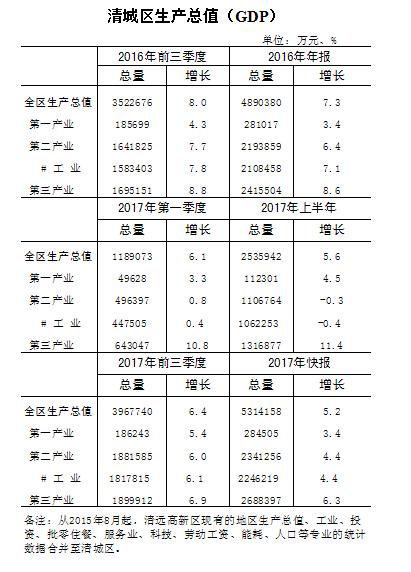 清城区生产总值（GDP）

单位：万元、%

| | 2016年前三季度 | | 2016年年报 | |
|---|---|---|---|---|
| | 总量 | 增长 | 总量 | 增长 |
| 全区生产总值 | 3522676 | 8.0 | 4890380 | 7.3 |
| 第一产业 | 185699 | 4.3 | 281017 | 3.4 |
| 第二产业 | 1641825 | 7.7 | 2193859 | 6.4 |
| # 工 业 | 1583403 | 7.8 | 2108458 | 7.1 |
| 第三产业 | 1695151 | 8.8 | 2415504 | 8.6 |
| | 2017年第一季度 | | 2017年上半年 | |
| | 总量 | 增长 | 总量 | 增长 |
| 全区生产总值 | 1189073 | 6.1 | 2535942 | 5.6 |
| 第一产业 | 49628 | 3.3 | 112301 | 4.5 |
| 第二产业 | 496397 | 0.8 | 1106764 | -0.3 |
| # 工 业 | 447505 | 0.4 | 1062253 | -0.4 |
| 第三产业 | 643047 | 10.8 | 1316877 | 11.4 |
| | 2017年前三季度 | | 2017年快报 | |
| | 总量 | 增长 | 总量 | 增长 |
| 全区生产总值 | 3967740 | 6.4 | 5314158 | 5.2 |
| 第一产业 | 186243 | 5.4 | 284505 | 3.4 |
| 第二产业 | 1881585 | 6.0 | 2341256 | 4.4 |
| # 工 业 | 1817815 | 6.1 | 2246219 | 4.4 |
| 第三产业 | 1899912 | 6.9 | 2688397 | 6.3 |

备注：从2015年8月起，清远高新区现有的地区生产总值、工业、投资、批零住餐、服务业、科技、劳动工资、能耗、人口等专业的统计数据合并至清城区。